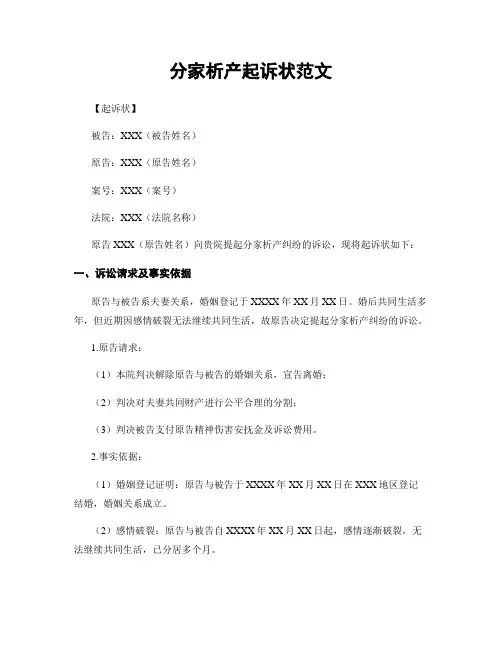 分家析产起诉状范文

【起诉状】

被告：XXX（被告姓名）

原告：XXX（原告姓名）

案号：XXX（案号）

法院：XXX（法院名称）

原告 XXX（原告姓名）向贵院提起分家析产纠纷的诉讼，现将起诉状如下：

一、诉讼请求及事实依据

原告与被告系夫妻关系，婚姻登记于 XXXX 年 XX 月 XX 日。婚后共同生活多年，但近期因感情破裂无法继续共同生活，故原告决定提起分家析产纠纷的诉讼。

1.原告请求：

（1）本院判决解除原告与被告的婚姻关系，宣告离婚；

（2）判决对夫妻共同财产进行公平合理的分割；

（3）判决被告支付原告精神伤害安抚金及诉讼费用。

2.事实依据：

（1）婚姻登记证明：原告与被告于 XXXX 年 XX 月 XX 日在 XXX 地区登记结婚，婚姻关系成立。

（2）感情破裂：原告与被告自 XXXX 年 XX 月 XX 日起，感情逐渐破裂，无法继续共同生活，已分居多个月。